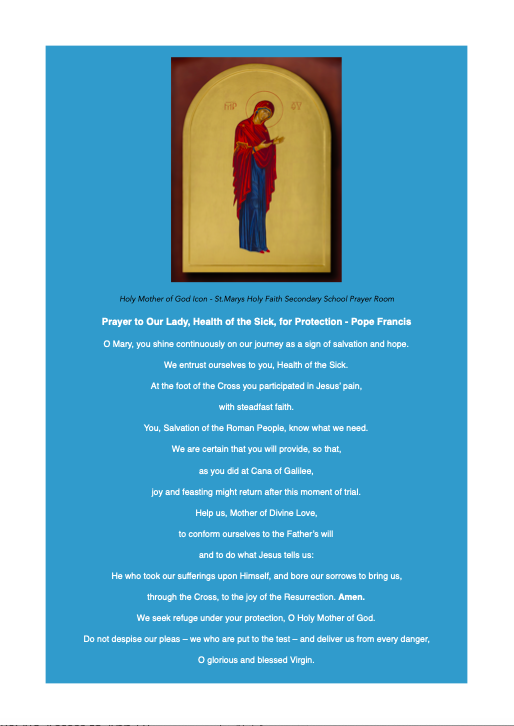 ΜΡ ΘΥ

Holy Mother of God Icon - St.Marys Holy Faith Secondary School Prayer Room

Prayer to Our Lady, Health of the Sick, for Protection - Pope Francis

O Mary, you shine continuously on our journey as a sign of salvation and hope.

We entrust ourselves to you, Health of the Sick.

At the foot of the Cross you participated in Jesus' pain,

with steadfast faith.

You, Salvation of the Roman People, know what we need.

We are certain that you will provide, so that,

as you did at Cana of Galilee,

joy and feasting might return after this moment of trial.

Help us, Mother of Divine Love,

to conform ourselves to the Father's will

and to do what Jesus tells us:

He who took our sufferings upon Himself, and bore our sorrows to bring us,

through the Cross, to the joy of the Resurrection. Amen.

We seek refuge under your protection, O Holy Mother of God.

Do not despise our pleas – we who are put to the test – and deliver us from every danger,

O glorious and blessed Virgin.